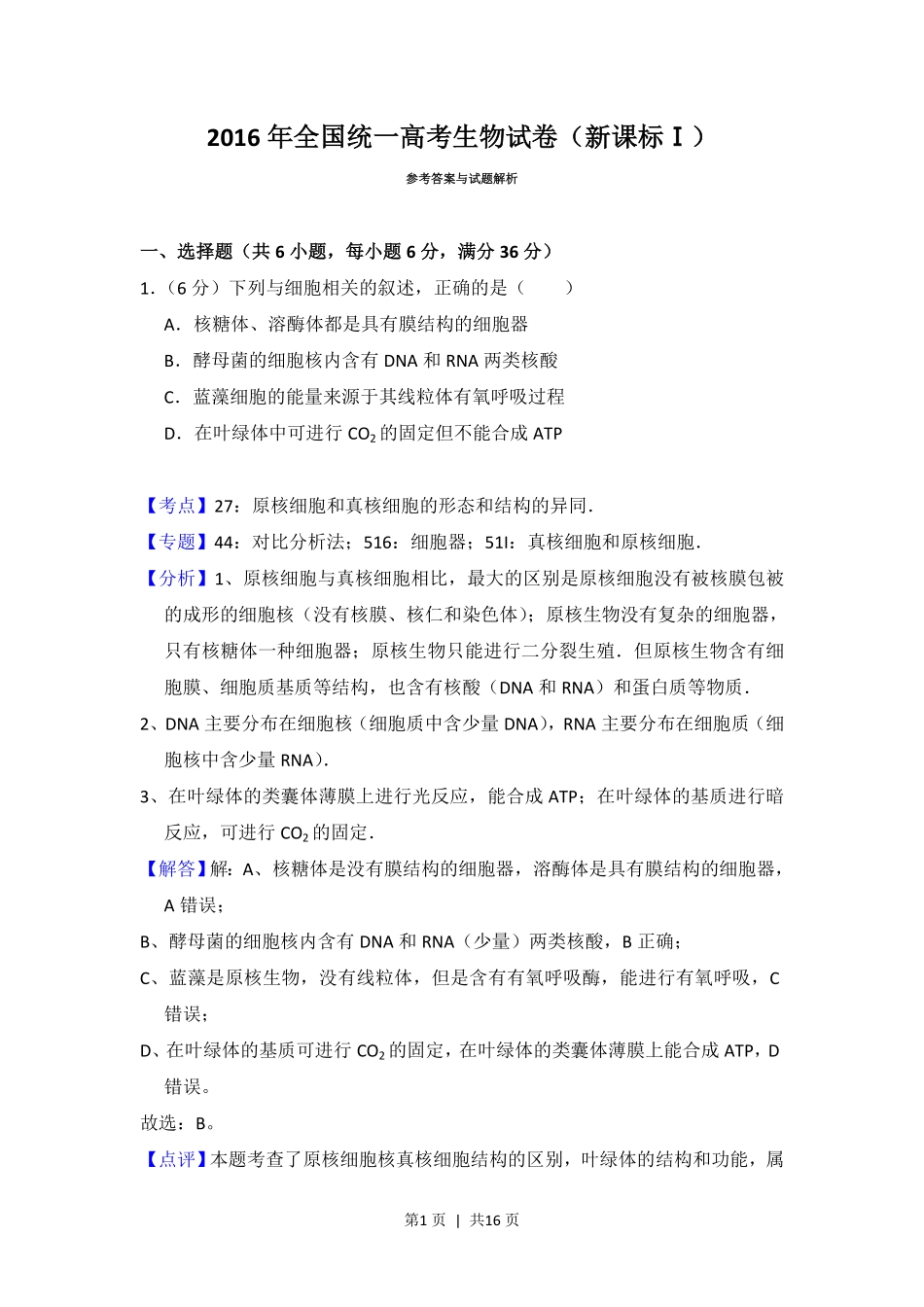 2016年全国统一高考生物试卷（新课标Ⅰ）

参考答案与试题解析

一、选择题（共6小题，每小题6分，满分36分）

1.（6分）下列与细胞相关的叙述，正确的是（　　）

A．核糖体、溶酶体都是具有膜结构的细胞器

B．酵母菌的细胞核内含有DNA和RNA两类核酸

C．蓝藻细胞的能量来源于其线粒体有氧呼吸过程

D．在叶绿体中可进行$CO_2$的固定但不能合成ATP

【考点】27：原核细胞和真核细胞的形态和结构的异同．

【专题】44：对比分析法；516：细胞器；51I：真核细胞和原核细胞．

【分析】1、原核细胞与真核细胞相比，最大的区别是原核细胞没有被核膜包被的成形的细胞核（没有核膜、核仁和染色体）；原核生物没有复杂的细胞器，只有核糖体一种细胞器；原核生物只能进行二分裂生殖．但原核生物含有细胞膜、细胞质基质等结构，也含有核酸（DNA和RNA）和蛋白质等物质．

2、DNA主要分布在细胞核（细胞质中含少量DNA），RNA主要分布在细胞质（细胞核中含少量RNA）．

3、在叶绿体的类囊体薄膜上进行光反应，能合成ATP；在叶绿体的基质进行暗反应，可进行$CO_2$的固定．

【解答】解：A、核糖体是没有膜结构的细胞器，溶酶体是具有膜结构的细胞器，A错误；

B、酵母菌的细胞核内含有DNA和RNA（少量）两类核酸，B正确；

C、蓝藻是原核生物，没有线粒体，但是含有有氧呼吸酶，能进行有氧呼吸，C错误；

D、在叶绿体的基质可进行$CO_2$的固定，在叶绿体的类囊体薄膜上能合成ATP，D错误。

故选：B。

【点评】本题考查了原核细胞核真核细胞结构的区别，叶绿体的结构和功能，属

第1页 | 共16页